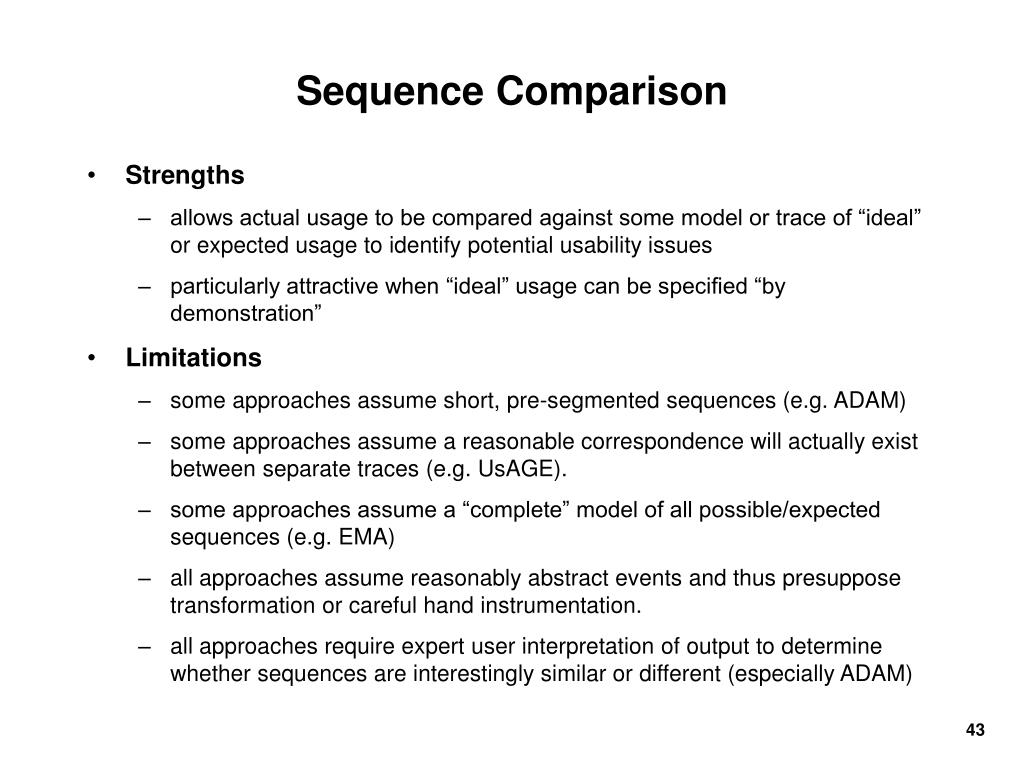 Sequence Comparison

• Strengths

– allows actual usage to be compared against some model or trace of “ideal” or expected usage to identify potential usability issues

– particularly attractive when “ideal” usage can be specified “by demonstration”

• Limitations

– some approaches assume short, pre-segmented sequences (e.g. ADAM)

– some approaches assume a reasonable correspondence will actually exist between separate traces (e.g. UsAGE).

– some approaches assume a “complete” model of all possible/expected sequences (e.g. EMA)

– all approaches assume reasonably abstract events and thus presuppose transformation or careful hand instrumentation.

– all approaches require expert user interpretation of output to determine whether sequences are interestingly similar or different (especially ADAM)

43